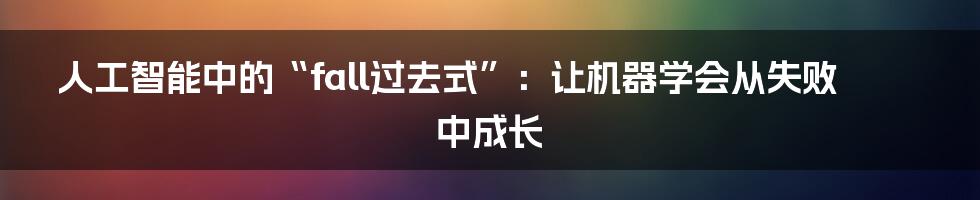 人工智能中的“fall过去式”：让机器学会从失败中成长